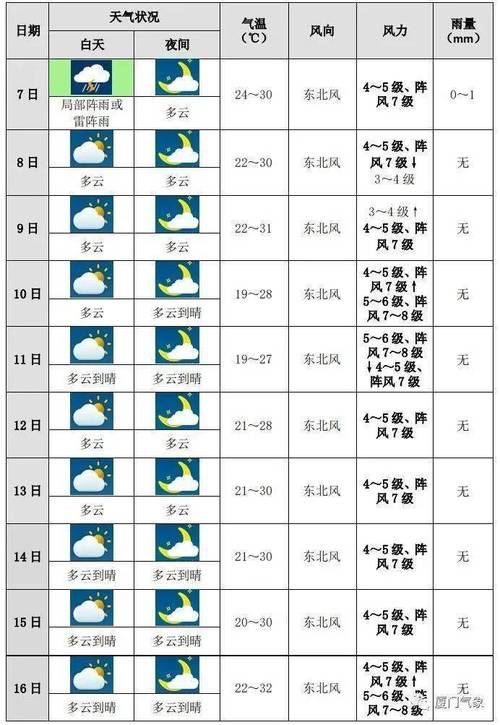 | 日期 | 天气状况 白天 | 天气状况 夜间 | 气温（℃） | 风向 | 风力 | 雨量（mm） |
|---|---|---|---|---|---|---|
| 7日 | 局部阵雨或雷阵雨 | 多云 | 24～30 | 东北风 | 4～5级、阵风7级 | 0～1 |
| 8日 | 多云 | 多云 | 22～30 | 东北风 | 4～5级、阵风7级↓3～4级 | 无 |
| 9日 | 多云 | 多云 | 22～31 | 东北风 | 3～4级↑4～5级、阵风7级 | 无 |
| 10日 | 多云 | 多云到晴 | 19～28 | 东北风 | 4～5级、阵风7级↑5～6级、阵风7～8级 | 无 |
| 11日 | 多云到晴 | 多云到晴 | 19～27 | 东北风 | 5～6级、阵风7～8级↓4～5级、阵风7级 | 无 |
| 12日 | 多云 | 多云 | 21～28 | 东北风 | 4～5级、阵风7级 | 无 |
| 13日 | 多云 | 多云 | 21～30 | 东北风 | 4～5级、阵风7级 | 无 |
| 14日 | 多云到晴 | 多云到晴 | 21～30 | 东北风 | 4～5级、阵风7级 | 无 |
| 15日 | 多云到晴 | 多云到晴 | 20～30 | 东北风 | 4～5级、阵风7级 | 无 |
| 16日 | 多云到晴 | 多云到晴 | 22～32 | 东北风 | 4～5级、阵风7级↑5～6级、阵风7～8级 | 无 |

厦门气象